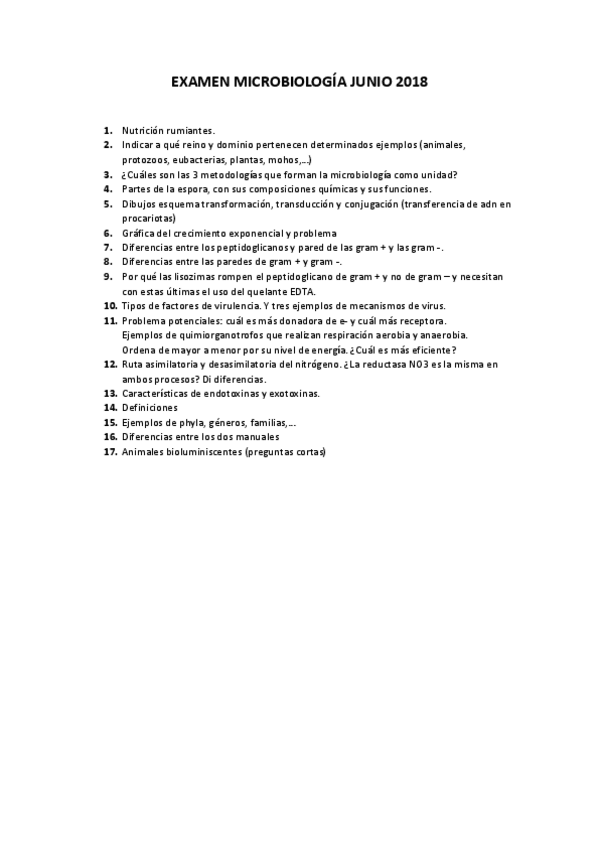 EXAMEN MICROBIOLOGÍA JUNIO 2018

1. Nutrición rumiantes.
2. Indicar a qué reino y dominio pertenecen determinados ejemplos (animales, protozoos, eubacterias, plantas, mohos,…)
3. ¿Cuáles son las 3 metodologías que forman la microbiología como unidad?
4. Partes de la espora, con sus composiciones químicas y sus funciones.
5. Dibujos esquema transformación, transducción y conjugación (transferencia de adn en procariotas)
6. Gráfica del crecimiento exponencial y problema
7. Diferencias entre los peptidoglicanos y pared de las gram + y las gram -.
8. Diferencias entre las paredes de gram + y gram -.
9. Por qué las lisozimas rompen el peptidoglicano de gram + y no de gram – y necesitan con estas últimas el uso del quelante EDTA.
10. Tipos de factores de virulencia. Y tres ejemplos de mecanismos de virus.
11. Problema potenciales: cuál es más donadora de e- y cuál más receptora. Ejemplos de quimiorganotrofos que realizan respiración aerobia y anaerobia. Ordena de mayor a menor por su nivel de energía. ¿Cuál es más eficiente?
12. Ruta asimilatoria y desasimilatoria del nitrógeno. ¿La reductasa NO3 es la misma en ambos procesos? Di diferencias.
13. Características de endotoxinas y exotoxinas.
14. Definiciones
15. Ejemplos de phyla, géneros, familias,…
16. Diferencias entre los dos manuales
17. Animales bioluminiscentes (preguntas cortas)